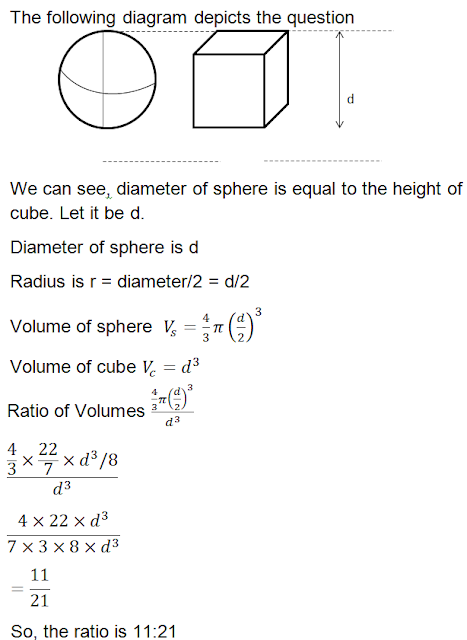 The following diagram depicts the question

d

We can see, diameter of sphere is equal to the height of cube. Let it be d.

Diameter of sphere is d

Radius is r = diameter/2 = d/2

Volume of sphere $V_s = \frac{4}{3}\pi\left(\frac{d}{2}\right)^3$

Volume of cube $V_c = d^3$

Ratio of Volumes $\frac{\frac{4}{3}\pi\left(\frac{d}{2}\right)^3}{d^3}$

$\frac{\frac{4}{3} \times \frac{22}{7} \times d^3/8}{d^3}$

$\frac{4 \times 22 \times d^3}{7 \times 3 \times 8 \times d^3}$

$= \frac{11}{21}$

So, the ratio is 11:21